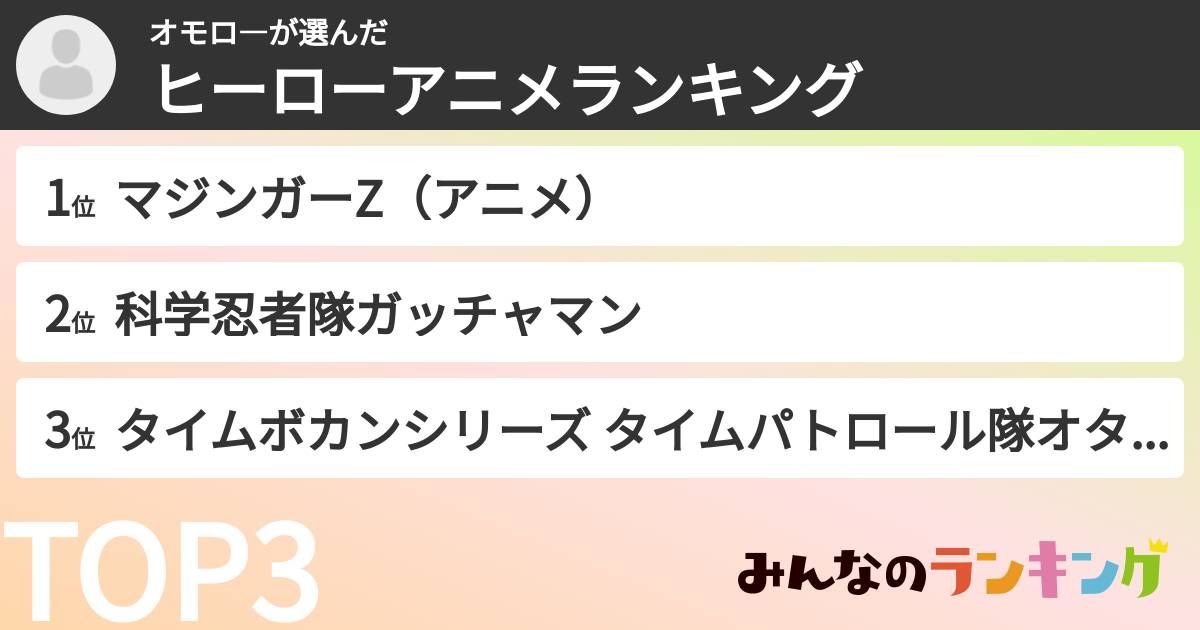 オモローが選んだ
ヒーローアニメランキング

1位 マジンガーZ（アニメ）

2位 科学忍者隊ガッチャマン

3位 タイムボカンシリーズ タイムパトロール隊オタ...

TOP3

みんなのランキング